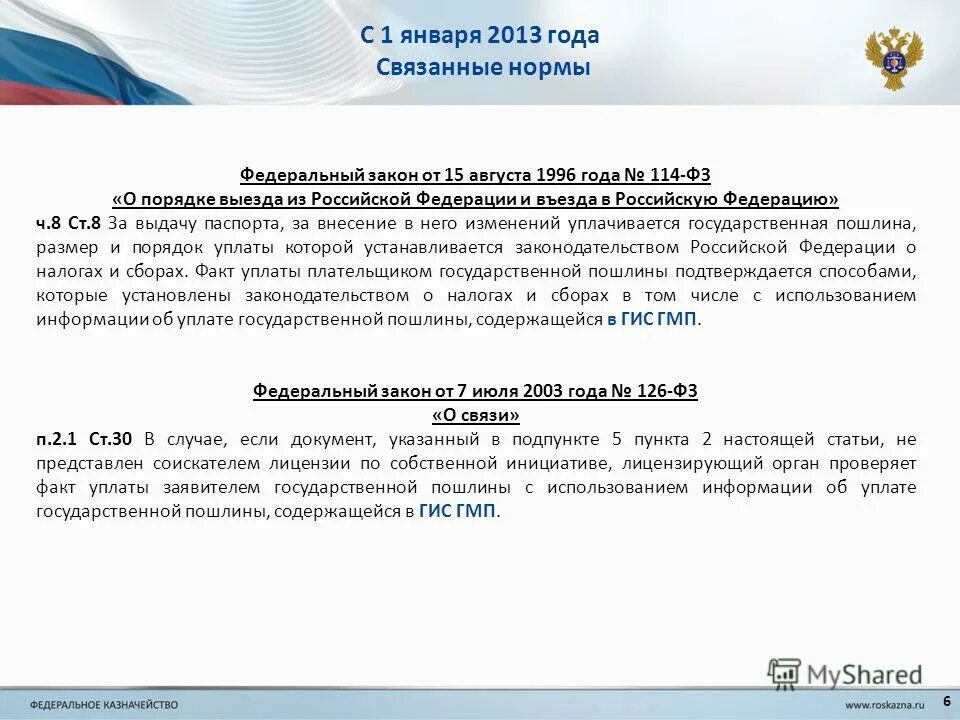 С 1 января 2013 года
Связанные нормы

Федеральный закон от 15 августа 1996 года № 114-ФЗ
«О порядке выезда из Российской Федерации и въезда в Российскую Федерацию»
ч.8 Ст.8 За выдачу паспорта, за внесение в него изменений уплачивается государственная пошлина, размер и порядок уплаты которой устанавливается законодательством Российской Федерации о налогах и сборах. Факт уплаты плательщиком государственной пошлины подтверждается способами, которые установлены законодательством о налогах и сборах в том числе с использованием информации об уплате государственной пошлины, содержащейся в ГИС ГМП.

Федеральный закон от 7 июля 2003 года № 126-ФЗ
«О связи»
п.2.1 Ст.30 В случае, если документ, указанный в подпункте 5 пункта 2 настоящей статьи, не представлен соискателем лицензии по собственной инициативе, лицензирующий орган проверяет факт уплаты заявителем государственной пошлины с использованием информации об уплате государственной пошлины, содержащейся в ГИС ГМП.

MyShared

ФЕДЕРАЛЬНОЕ КАЗНАЧЕЙСТВО
www.roskazna.ru
6